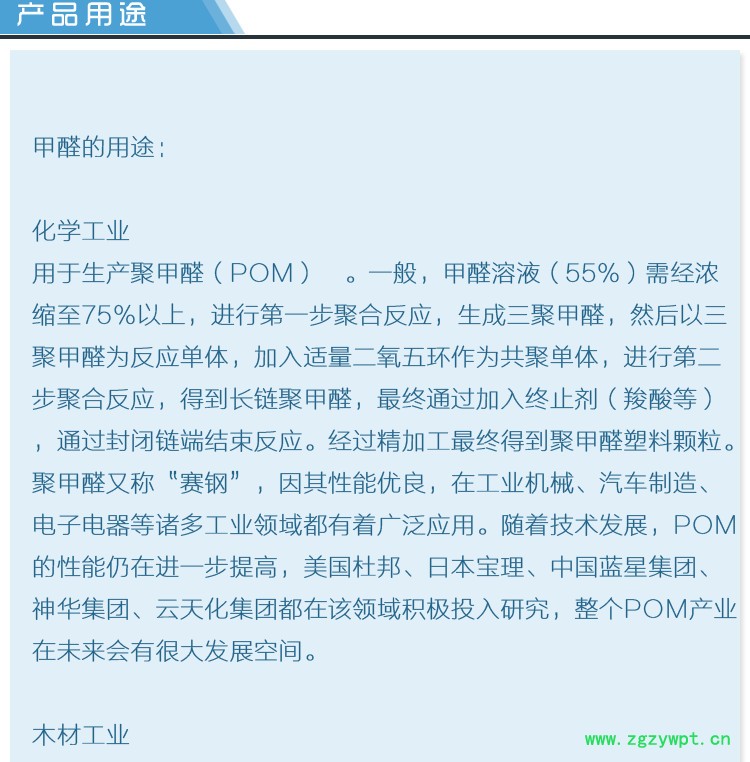 产品用途

甲醛的用途：

化学工业
用于生产聚甲醛（POM）　。一般，甲醛溶液（55%）需经浓缩至75%以上，进行第一步聚合反应，生成三聚甲醛，然后以三聚甲醛为反应单体，加入适量二氧五环作为共聚单体，进行第二步聚合反应，得到长链聚甲醛，最终通过加入终止剂（羧酸等），通过封闭链端结束反应。经过精加工最终得到聚甲醛塑料颗粒。聚甲醛又称“赛钢”，因其性能优良，在工业机械、汽车制造、电子电器等诸多工业领域都有着广泛应用。随着技术发展，POM的性能仍在进一步提高，美国杜邦、日本宝理、中国蓝星集团、神华集团、云天化集团都在该领域积极投入研究，整个POM产业在未来会有很大发展空间。

木材工业

www.zgzywpt.cn